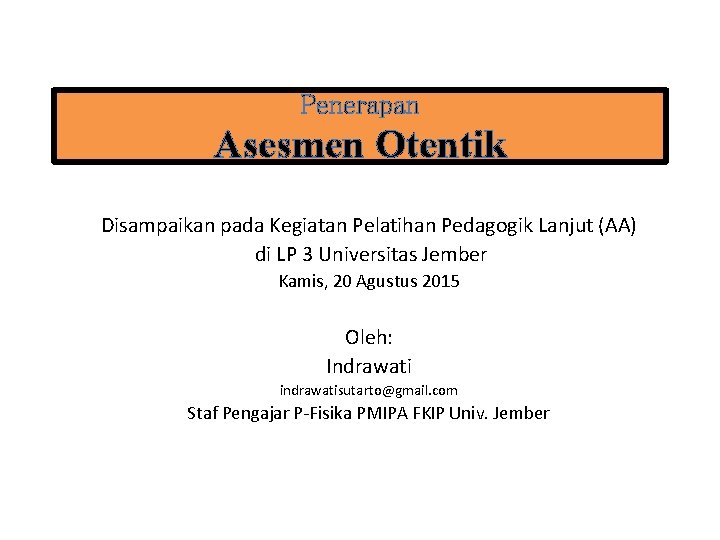 Penerapan
Asesmen Otentik

Disampaikan pada Kegiatan Pelatihan Pedagogik Lanjut (AA)
di LP 3 Universitas Jember
Kamis, 20 Agustus 2015

Oleh:
Indrawati
indrawatisutarto@gmail.com
Staf Pengajar P-Fisika PMIPA FKIP Univ. Jember